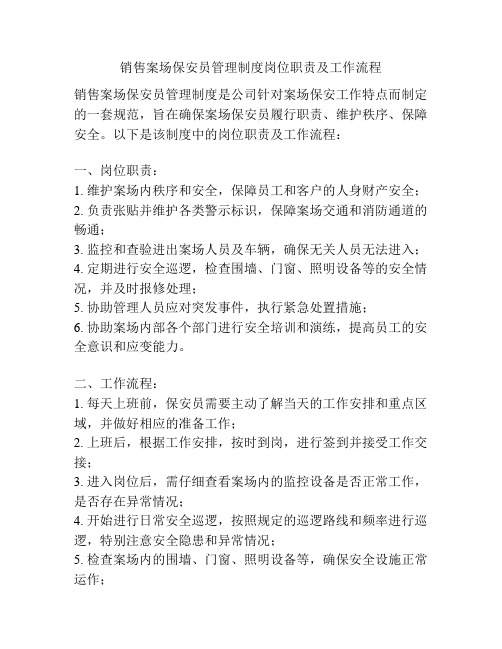 销售案场保安员管理制度岗位职责及工作流程

销售案场保安员管理制度是公司针对案场保安工作特点而制定的一套规范，旨在确保案场保安员履行职责、维护秩序、保障安全。以下是该制度中的岗位职责及工作流程：

一、岗位职责：
1. 维护案场内秩序和安全，保障员工和客户的人身财产安全；
2. 负责张贴并维护各类警示标识，保障案场交通和消防通道的畅通；
3. 监控和查验进出案场人员及车辆，确保无关人员无法进入；
4. 定期进行安全巡逻，检查围墙、门窗、照明设备等的安全情况，并及时报修处理；
5. 协助管理人员应对突发事件，执行紧急处置措施；
6. 协助案场内部各个部门进行安全培训和演练，提高员工的安全意识和应变能力。

二、工作流程：
1. 每天上班前，保安员需要主动了解当天的工作安排和重点区域，并做好相应的准备工作；
2. 上班后，根据工作安排，按时到岗，进行签到并接受工作交接；
3. 进入岗位后，需仔细查看案场内的监控设备是否正常工作，是否存在异常情况；
4. 开始进行日常安全巡逻，按照规定的巡逻路线和频率进行巡逻，特别注意安全隐患和异常情况；
5. 检查案场内的围墙、门窗、照明设备等，确保安全设施正常运作；